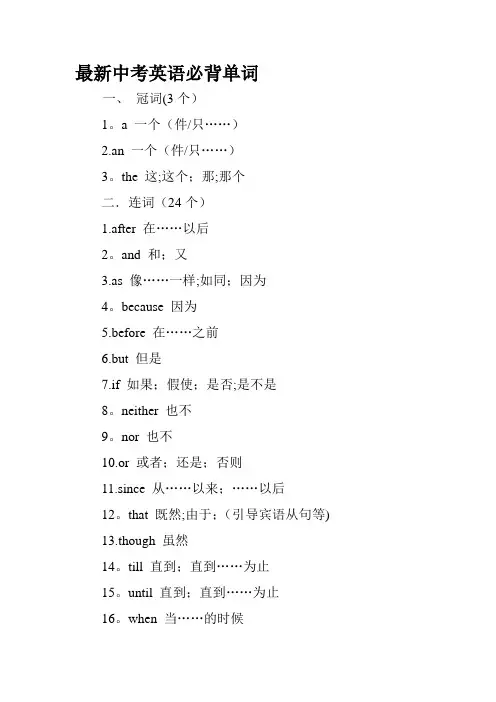 最新中考英语必背单词

一、 冠词(3 个)

1。a 一个（件/只……）

2.an 一个（件/只……）

3。the 这;这个；那;那个

二．连词（24 个）

1.after 在……以后

2。and 和；又

3.as 像……一样;如同；因为

4。because 因为

5.before 在……之前

6.but 但是

7.if 如果；假使；是否;是不是

8。neither 也不

9。nor 也不

10.or 或者；还是；否则

11.since 从……以来；……以后

12。that 既然;由于；(引导宾语从句等)

13.though 虽然

14。till 直到；直到……为止

15。until 直到；直到……为止

16。when 当……的时候